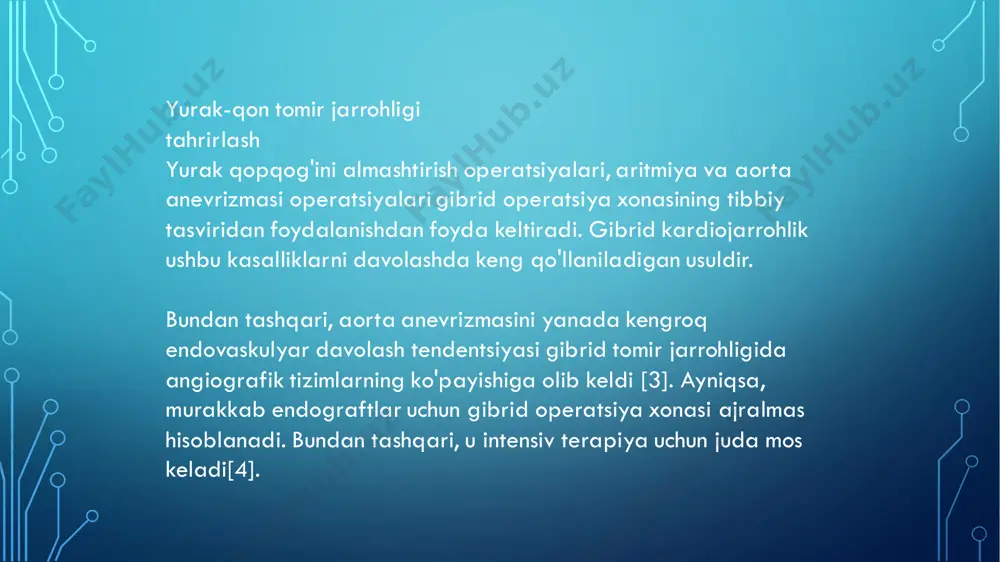 Yurak-qon tomir jarrohligi
tahrirlash
Yurak qopqog'ini almashtirish operatsiyalari, aritmiya va aorta anevrizmasi operatsiyalari gibrid operatsiya xonasining tibbiy tasviridan foydalanishdan foyda keltiradi. Gibrid kardiojarrohlik ushbu kasalliklarni davolashda keng qo'llaniladigan usuldir.

Bundan tashqari, aorta anevrizmasini yanada kengroq endovaskulyar davolash tendentsiyasi gibrid tomir jarrohligida angiografik tizimlarning ko'payishiga olib keldi [3]. Ayniqsa, murakkab endograftlar uchun gibrid operatsiya xonasi ajralmas hisoblanadi. Bundan tashqari, u intensiv terapiya uchun juda mos keladi[4].

FaylHub.uz FaylHub.uz FaylHub.uz